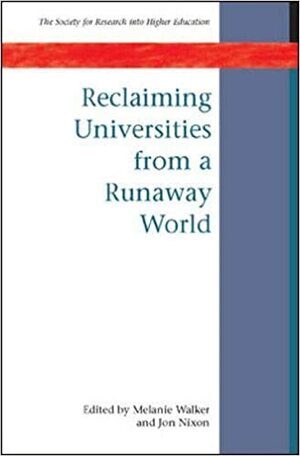 The Society for Research into Higher Education

Reclaiming Universities from a Runaway World

Edited by Melanie Walker and Jon Nixon